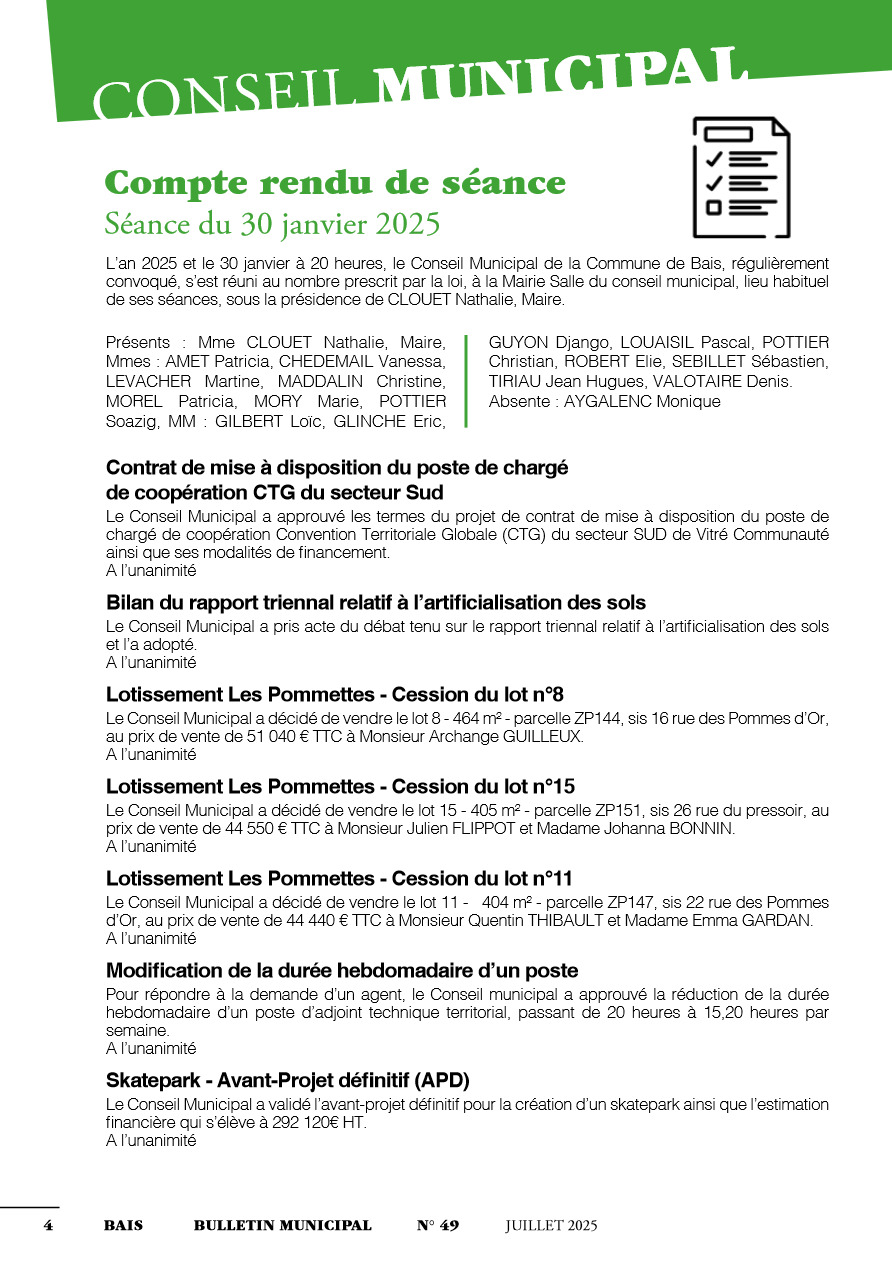 CONSEIL MUNICIPAL

Compte rendu de séance
Séance du 30 janvier 2025

L'an 2025 et le 30 janvier à 20 heures, le Conseil Municipal de la Commune de Bais, régulièrement convoqué, s'est réuni au nombre prescrit par la loi, à la Mairie Salle du conseil municipal, lieu habituel de ses séances, sous la présidence de CLOUET Nathalie, Maire.

Présents : Mme CLOUET Nathalie, Maire, Mmes : AMET Patricia, CHEDEMAIL Vanessa, LEVACHER Martine, MADDALIN Christine, MOREL Patricia, MORY Marie, POTTIER Soazig, MM : GILBERT Loïc, GLINCHE Eric,

GUYON Django, LOUAISIL Pascal, POTTIER Christian, ROBERT Elie, SEBILLET Sébastien, TIRIAU Jean Hugues, VALOTAIRE Denis.
Absente : AYGALENC Monique

Contrat de mise à disposition du poste de chargé de coopération CTG du secteur Sud
Le Conseil Municipal a approuvé les termes du projet de contrat de mise à disposition du poste de chargé de coopération Convention Territoriale Globale (CTG) du secteur SUD de Vitré Communauté ainsi que ses modalités de financement.
A l'unanimité

Bilan du rapport triennal relatif à l'artificialisation des sols
Le Conseil Municipal a pris acte du débat tenu sur le rapport triennal relatif à l'artificialisation des sols et l'a adopté.
A l'unanimité

Lotissement Les Pommettes - Cession du lot n°8
Le Conseil Municipal a décidé de vendre le lot 8 - 464 m² - parcelle ZP144, sis 16 rue des Pommes d'Or, au prix de vente de 51 040 € TTC à Monsieur Archange GUILLEUX.
A l'unanimité

Lotissement Les Pommettes - Cession du lot n°15
Le Conseil Municipal a décidé de vendre le lot 15 - 405 m² - parcelle ZP151, sis 26 rue du pressoir, au prix de vente de 44 550 € TTC à Monsieur Julien FLIPPOT et Madame Johanna BONNIN.
A l'unanimité

Lotissement Les Pommettes - Cession du lot n°11
Le Conseil Municipal a décidé de vendre le lot 11 - 404 m² - parcelle ZP147, sis 22 rue des Pommes d'Or, au prix de vente de 44 440 € TTC à Monsieur Quentin THIBAULT et Madame Emma GARDAN.
A l'unanimité

Modification de la durée hebdomadaire d'un poste
Pour répondre à la demande d'un agent, le Conseil municipal a approuvé la réduction de la durée hebdomadaire d'un poste d'adjoint technique territorial, passant de 20 heures à 15,20 heures par semaine.
A l'unanimité

Skatepark - Avant-Projet définitif (APD)
Le Conseil Municipal a validé l'avant-projet définitif pour la création d'un skatepark ainsi que l'estimation financière qui s'élève à 292 120€ HT.
A l'unanimité

4 BAIS BULLETIN MUNICIPAL N° 49 JUILLET 2025